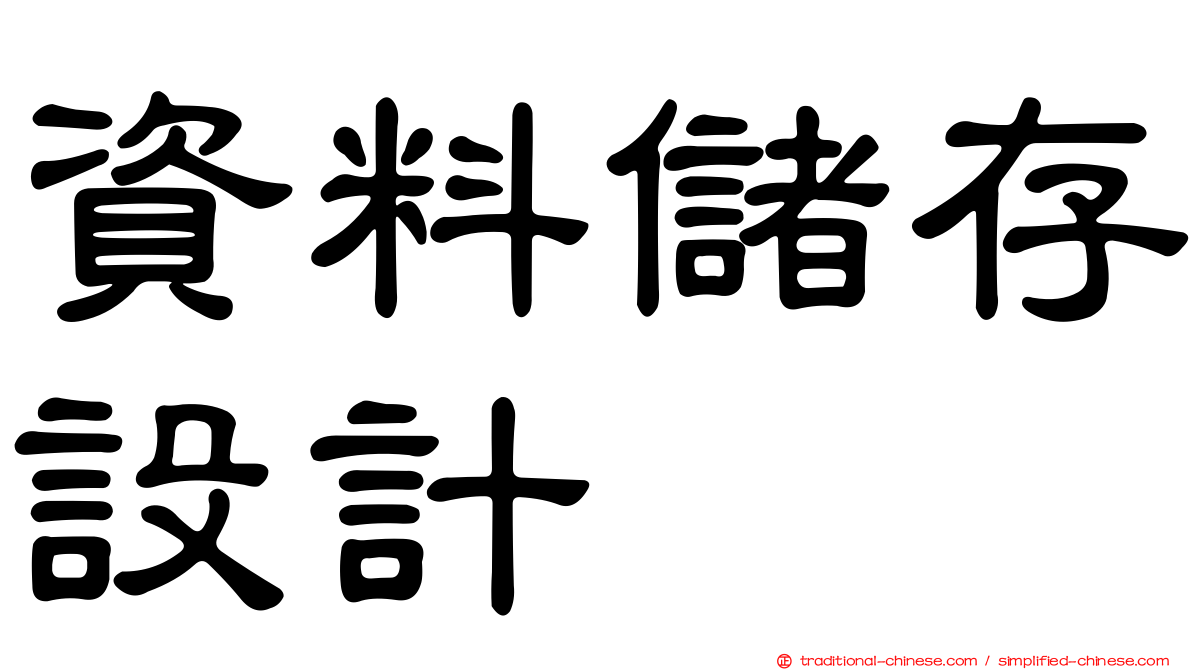 資料儲存設計

traditional-chinese.com / simplified-chinese.com